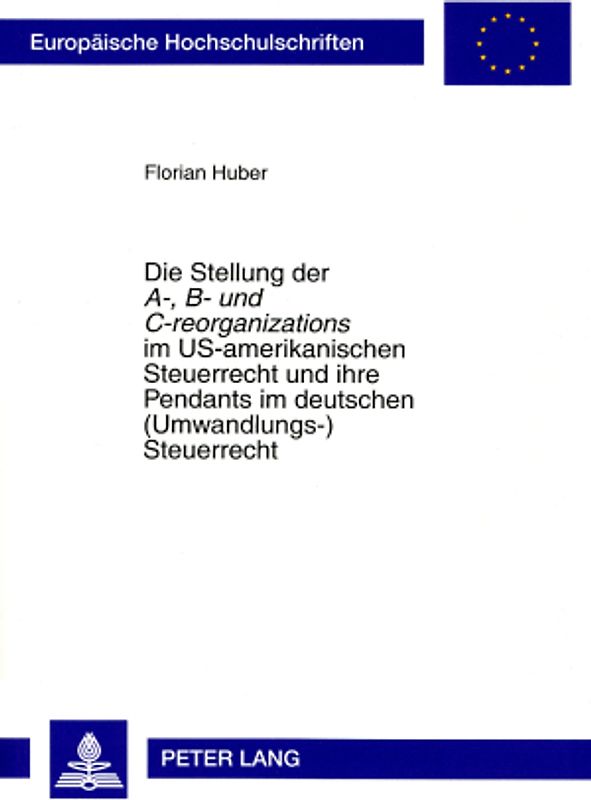 Europäische Hochschulschriften

Florian Huber

Die Stellung der A-, B- und C-reorganizations im US-amerikanischen Steuerrecht und ihre Pendants im deutschen (Umwandlungs-) Steuerrecht

PETER LANG